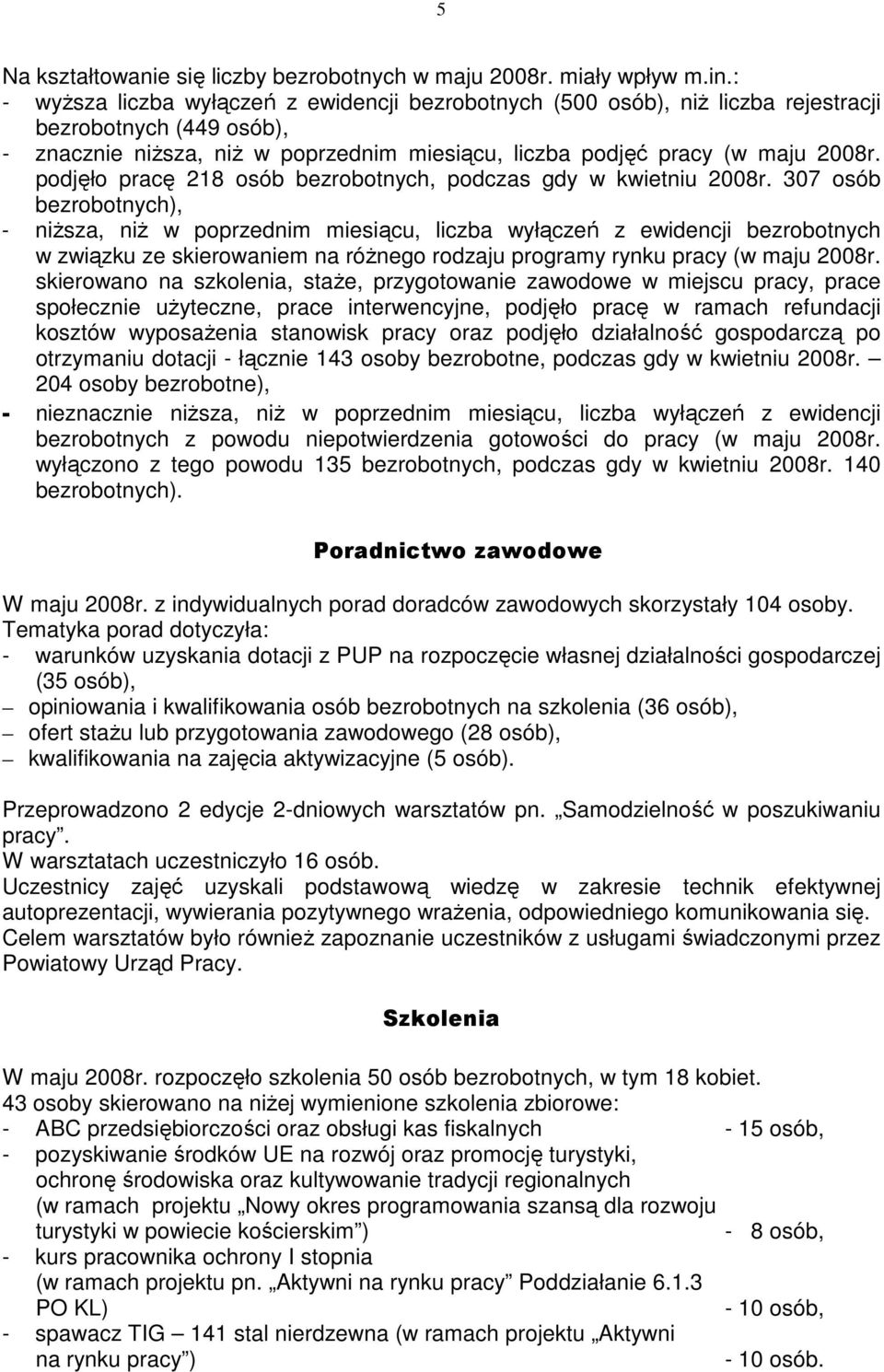 5

Na kształtowanie się liczby bezrobotnych w maju 2008r. miały wpływ m.in.:
- wyższa liczba wyłączeń z ewidencji bezrobotnych (500 osób), niż liczba rejestracji bezrobotnych (449 osób),
- znacznie niższa, niż w poprzednim miesiącu, liczba podjęć pracy (w maju 2008r. podjęło pracę 218 osób bezrobotnych, podczas gdy w kwietniu 2008r. 307 osób bezrobotnych),
- niższa, niż w poprzednim miesiącu, liczba wyłączeń z ewidencji bezrobotnych w związku ze skierowaniem na różnego rodzaju programy rynku pracy (w maju 2008r. skierowano na szkolenia, staże, przygotowanie zawodowe w miejscu pracy, prace społecznie użyteczne, prace interwencyjne, podjęło pracę w ramach refundacji kosztów wyposażenia stanowisk pracy oraz podjęło działalność gospodarczą po otrzymaniu dotacji - łącznie 143 osoby bezrobotne, podczas gdy w kwietniu 2008r. – 204 osoby bezrobotne),
- nieznacznie niższa, niż w poprzednim miesiącu, liczba wyłączeń z ewidencji bezrobotnych z powodu niepotwierdzenia gotowości do pracy (w maju 2008r. wyłączono z tego powodu 135 bezrobotnych, podczas gdy w kwietniu 2008r. 140 bezrobotnych).

Poradnictwo zawodowe

W maju 2008r. z indywidualnych porad doradców zawodowych skorzystały 104 osoby.
Tematyka porad dotyczyła:
- warunków uzyskania dotacji z PUP na rozpoczęcie własnej działalności gospodarczej (35 osób),
– opiniowania i kwalifikowania osób bezrobotnych na szkolenia (36 osób),
– ofert stażu lub przygotowania zawodowego (28 osób),
– kwalifikowania na zajęcia aktywizacyjne (5 osób).

Przeprowadzono 2 edycje 2-dniowych warsztatów pn. „Samodzielność w poszukiwaniu pracy”.
W warsztatach uczestniczyło 16 osób.
Uczestnicy zajęć uzyskali podstawową wiedzę w zakresie technik efektywnej autoprezentacji, wywierania pozytywnego wrażenia, odpowiedniego komunikowania się.
Celem warsztatów było również zapoznanie uczestników z usługami świadczonymi przez Powiatowy Urząd Pracy.

Szkolenia

W maju 2008r. rozpoczęło szkolenia 50 osób bezrobotnych, w tym 18 kobiet.
43 osoby skierowano na niżej wymienione szkolenia zbiorowe:
- ABC przedsiębiorczości oraz obsługi kas fiskalnych - 15 osób,
- pozyskiwanie środków UE na rozwój oraz promocję turystyki, ochronę środowiska oraz kultywowanie tradycji regionalnych (w ramach projektu „Nowy okres programowania szansą dla rozwoju turystyki w powiecie kościerskim”) - 8 osób,
- kurs pracownika ochrony I stopnia (w ramach projektu pn. „Aktywni na rynku pracy” Poddziałanie 6.1.3 PO KL) - 10 osób,
- spawacz TIG – 141 stal nierdzewna (w ramach projektu „Aktywni na rynku pracy”) - 10 osób.